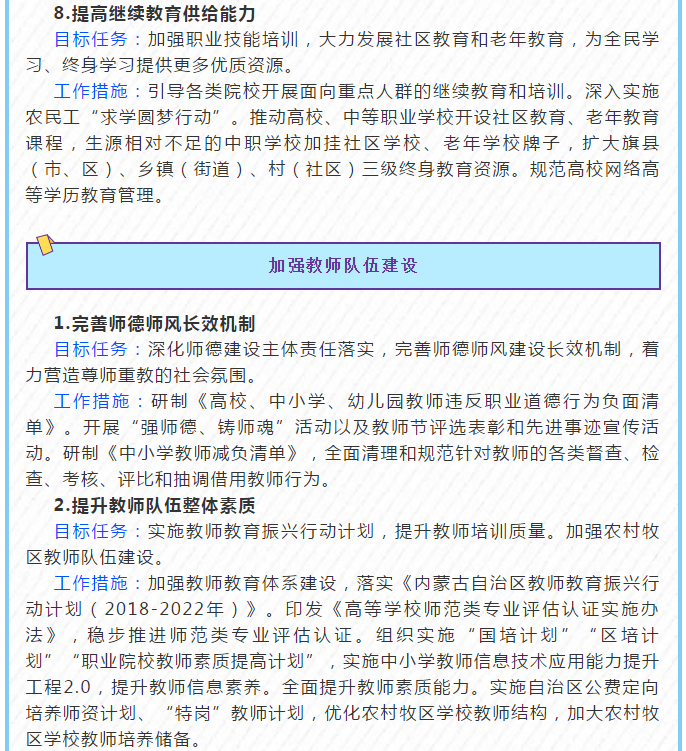 8.提高继续教育供给能力

目标任务：加强职业技能培训，大力发展社区教育和老年教育，为全民学习、终身学习提供更多优质资源。

工作措施：引导各类院校开展面向重点人群的继续教育和培训。深入实施农民工“求学圆梦行动”。推动高校、中等职业学校开设社区教育、老年教育课程，生源相对不足的中职学校加挂社区学校、老年学校牌子，扩大旗县（市、区）、乡镇（街道）、村（社区）三级终身教育资源。规范高校网络高等学历教育管理。

加强教师队伍建设

1.完善师德师风长效机制

目标任务：深化师德建设主体责任落实，完善师德师风建设长效机制，着力营造尊师重教的社会氛围。

工作措施：研制《高校、中小学、幼儿园教师违反职业道德行为负面清单》。开展“强师德、铸师魂”活动以及教师节评选表彰和先进事迹宣传活动。研制《中小学教师减负清单》，全面清理和规范针对教师的各类督查、检查、考核、评比和抽调借用教师行为。

2.提升教师队伍整体素质

目标任务：实施教师教育振兴行动计划，提升教师培训质量。加强农村牧区教师队伍建设。

工作措施：加强教师教育体系建设，落实《内蒙古自治区教师教育振兴行动计划（2018-2022年）》。印发《高等学校师范类专业评估认证实施办法》，稳步推进师范类专业评估认证。组织实施“国培计划”“区培计划”“职业院校教师素质提高计划”，实施中小学教师信息技术应用能力提升工程2.0，提升教师信息素养。全面提升教师素质能力。实施自治区公费定向培养师资计划、“特岗”教师计划，优化农村牧区学校教师结构，加大农村牧区学校教师培养储备。